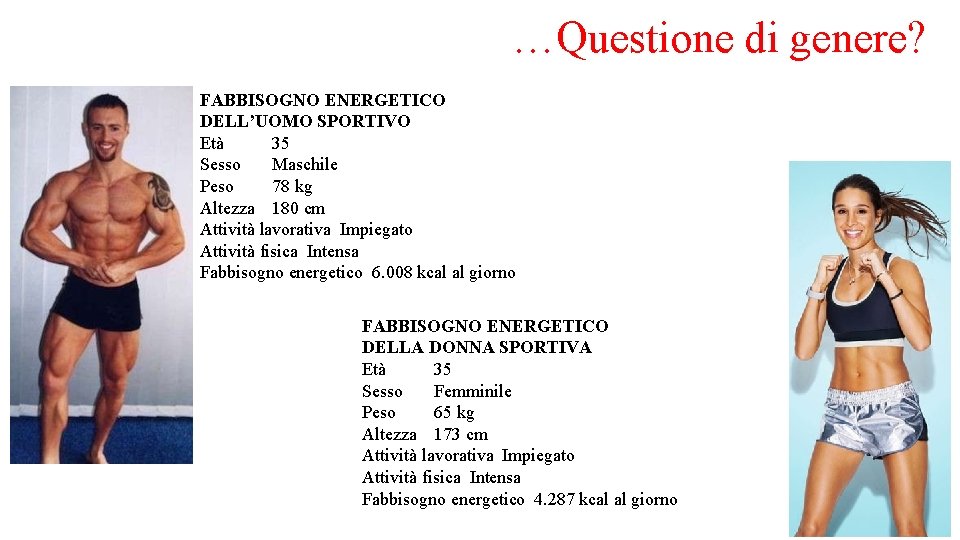 …Questione di genere?

FABBISOGNO ENERGETICO
DELL'UOMO SPORTIVO
Età 35
Sesso Maschile
Peso 78 kg
Altezza 180 cm
Attività lavorativa Impiegato
Attività fisica Intensa
Fabbisogno energetico 6.008 kcal al giorno

FABBISOGNO ENERGETICO
DELLA DONNA SPORTIVA
Età 35
Sesso Femminile
Peso 65 kg
Altezza 173 cm
Attività lavorativa Impiegato
Attività fisica Intensa
Fabbisogno energetico 4.287 kcal al giorno